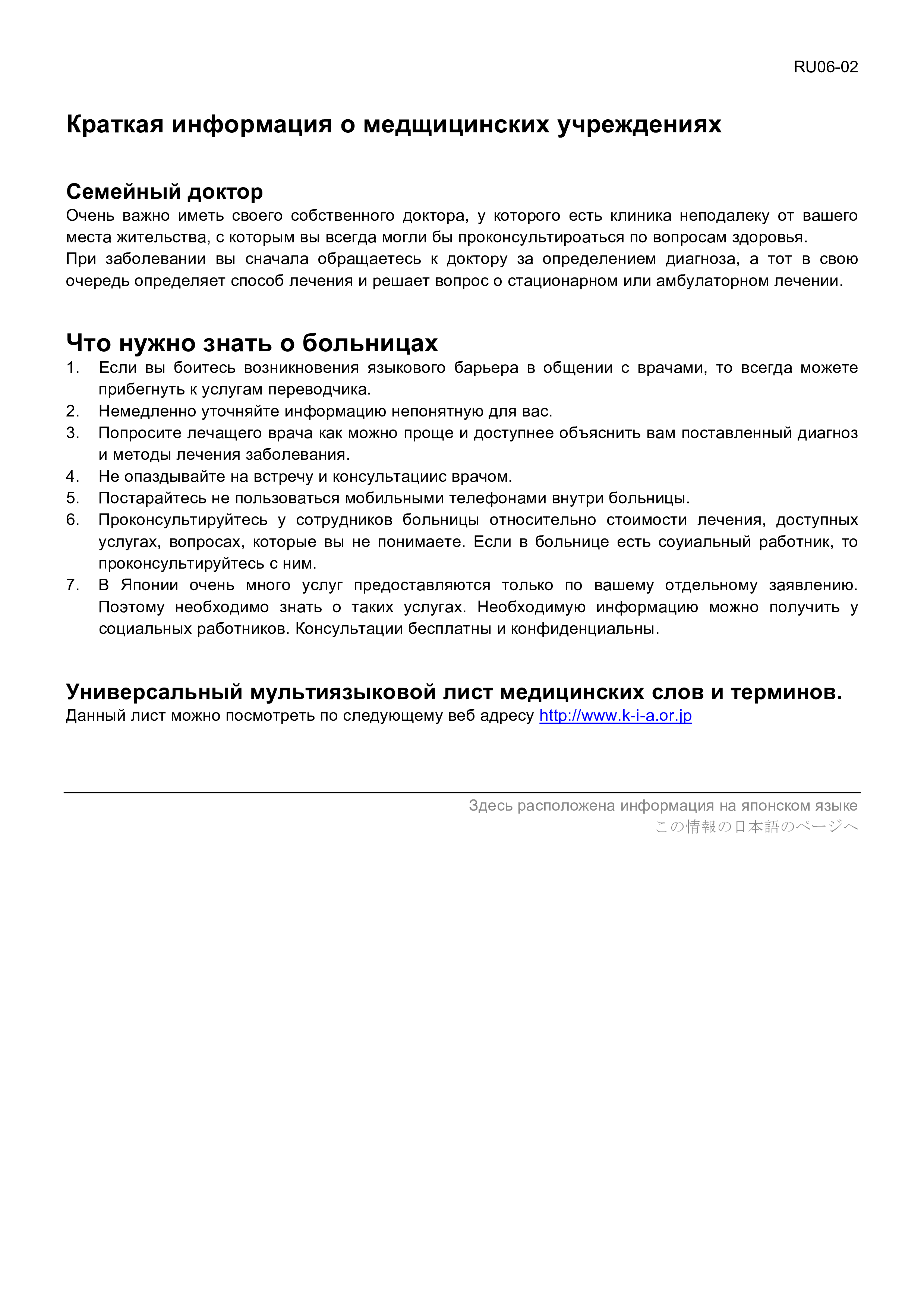 RU06-02

Краткая информация о медщицинских учреждениях

Семейный доктор

Очень важно иметь своего собственного доктора, у которого есть клиника неподалеку от вашего места жительства, с которым вы всегда могли бы проконсультироаться по вопросам здоровья.
При заболевании вы сначала обращаетесь к доктору за определением диагноза, а тот в свою очередь определяет способ лечения и решает вопрос о стационарном или амбулаторном лечении.

Что нужно знать о больницах

1. Если вы боитесь возникновения языкового барьера в общении с врачами, то всегда можете прибегнуть к услугам переводчика.
2. Немедленно уточняйте информацию непонятную для вас.
3. Попросите лечащего врача как можно проще и доступнее объяснить вам поставленный диагноз и методы лечения заболевания.
4. Не опаздывайте на встречу и консультациис врачом.
5. Постарайтесь не пользоваться мобильными телефонами внутри больницы.
6. Проконсультируйтесь у сотрудников больницы относительно стоимости лечения, доступных услугах, вопросах, которые вы не понимаете. Если в больнице есть соуиальный работник, то проконсультируйтесь с ним.
7. В Японии очень много услуг предоставляются только по вашему отдельному заявлению. Поэтому необходимо знать о таких услугах. Необходимую информацию можно получить у социальных работников. Консультации бесплатны и конфиденциальны.

Универсальный мультиязыковой лист медицинских слов и терминов.

Данный лист можно посмотреть по следующему веб адресу http://www.k-i-a.or.jp

Здесь расположена информация на японском языке
この情報の日本語のページへ